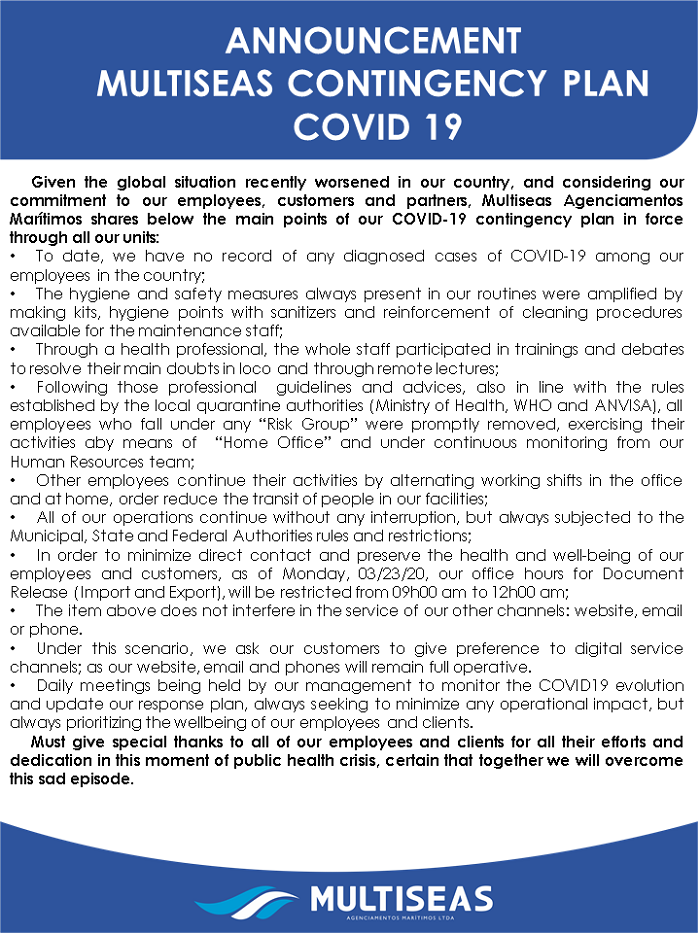 ANNOUNCEMENT
MULTISEAS CONTINGENCY PLAN
COVID 19

Given the global situation recently worsened in our country, and considering our commitment to our employees, customers and partners, Multiseas Agenciamentos Marítimos shares below the main points of our COVID-19 contingency plan in force through all our units:
• To date, we have no record of any diagnosed cases of COVID-19 among our employees in the country;
• The hygiene and safety measures always present in our routines were amplified by making kits, hygiene points with sanitizers and reinforcement of cleaning procedures available for the maintenance staff;
• Through a health professional, the whole staff participated in trainings and debates to resolve their main doubts in loco and through remote lectures;
• Following those professional guidelines and advices, also in line with the rules established by the local quarantine authorities (Ministry of Health, WHO and ANVISA), all employees who fall under any "Risk Group" were promptly removed, exercising their activities aby means of "Home Office" and under continuous monitoring from our Human Resources team;
• Other employees continue their activities by alternating working shifts in the office and at home, order reduce the transit of people in our facilities;
• All of our operations continue without any interruption, but always subjected to the Municipal, State and Federal Authorities rules and restrictions;
• In order to minimize direct contact and preserve the health and well-being of our employees and customers, as of Monday, 03/23/20, our office hours for Document Release (Import and Export), will be restricted from 09h00 am to 12h00 am;
• The item above does not interfere in the service of our other channels: website, email or phone.
• Under this scenario, we ask our customers to give preference to digital service channels; as our website, email and phones will remain full operative.
• Daily meetings being held by our management to monitor the COVID19 evolution and update our response plan, always seeking to minimize any operational impact, but always prioritizing the wellbeing of our employees and clients.
Must give special thanks to all of our employees and clients for all their efforts and dedication in this moment of public health crisis, certain that together we will overcome this sad episode.

MULTISEAS
AGENCIAMENTOS MARÍTIMOS LTDA